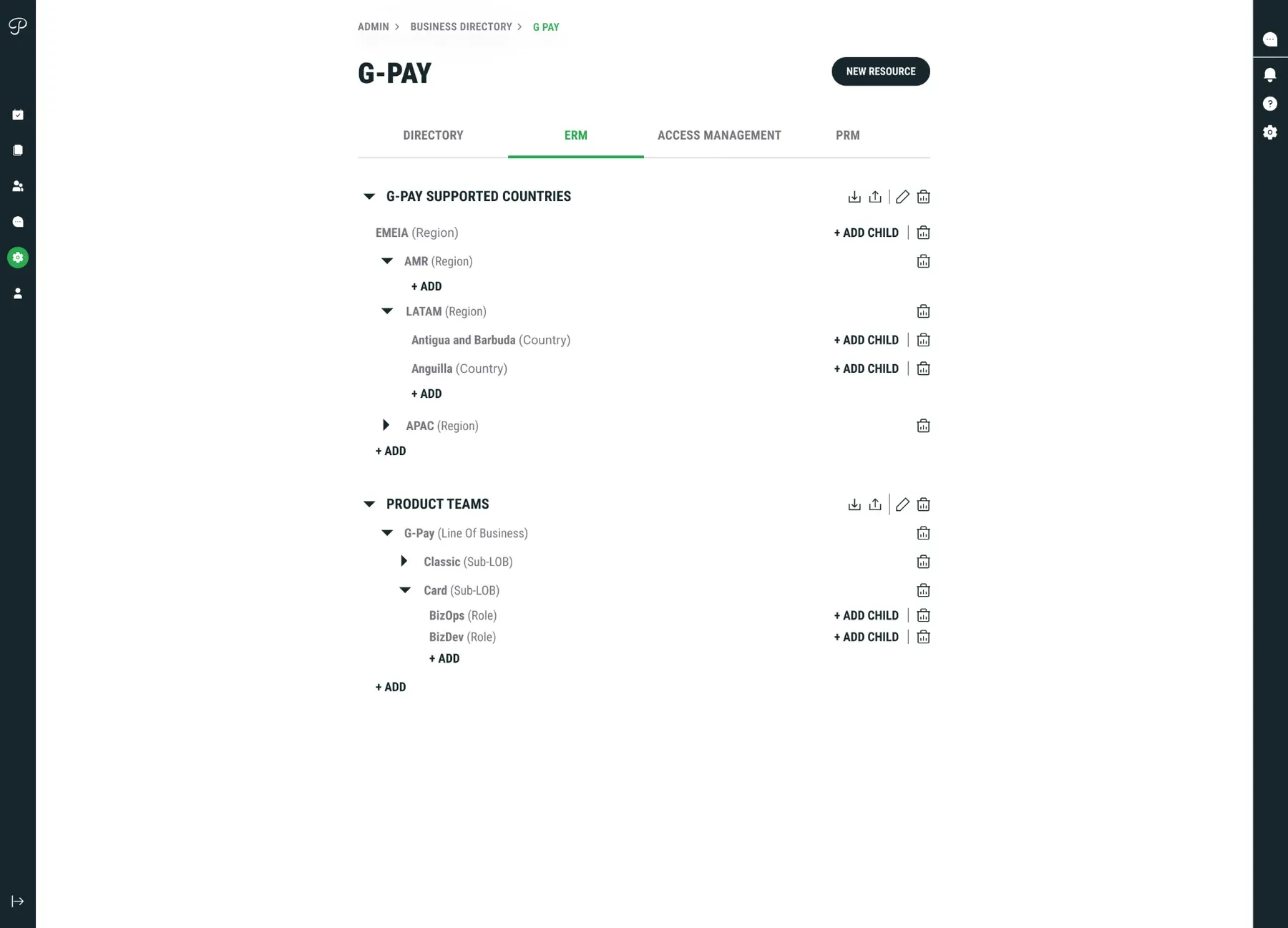 ADMIN > BUSINESS DIRECTORY > G PAY

G-PAY

NEW RESOURCE

DIRECTORY ERM ACCESS MANAGEMENT PRM

G-PAY SUPPORTED COUNTRIES

EMEIA (Region) + ADD CHILD

AMR (Region)

+ ADD

LATAM (Region)

Antigua and Barbuda (Country) + ADD CHILD

Anguilla (Country) + ADD CHILD

+ ADD

APAC (Region)

+ ADD

PRODUCT TEAMS

G-Pay (Line Of Business)

Classic (Sub-LOB)

Card (Sub-LOB)

BizOps (Role) + ADD CHILD

BizDev (Role) + ADD CHILD

+ ADD

+ ADD